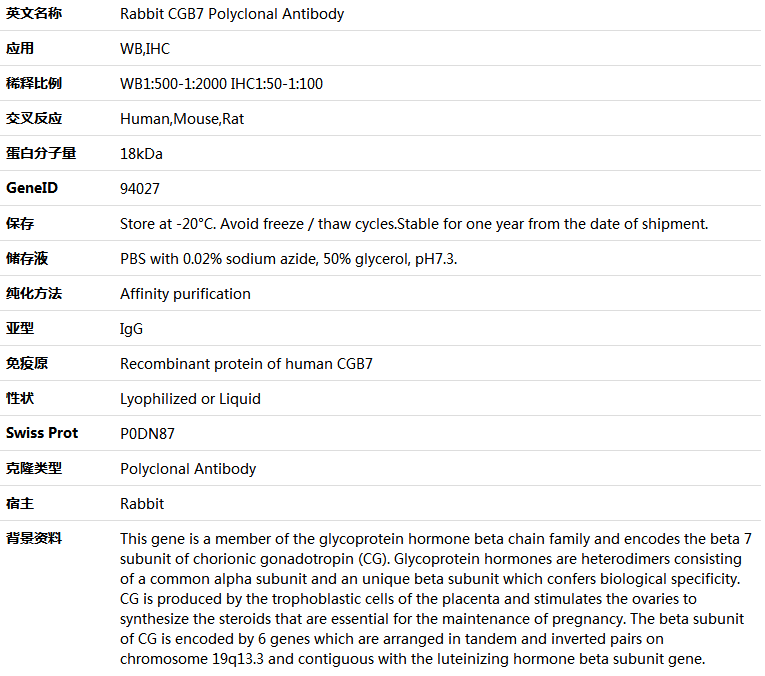 | 英文名称 | Rabbit CGB7 Polyclonal Antibody |
|---|---|
| 应用 | WB,IHC |
| 稀释比例 | WB1:500-1:2000 IHC1:50-1:100 |
| 交叉反应 | Human,Mouse,Rat |
| 蛋白分子量 | 18kDa |
| GeneID | 94027 |
| 保存 | Store at -20°C. Avoid freeze / thaw cycles.Stable for one year from the date of shipment. |
| 储存液 | PBS with 0.02% sodium azide, 50% glycerol, pH7.3. |
| 纯化方法 | Affinity purification |
| 亚型 | IgG |
| 免疫原 | Recombinant protein of human CGB7 |
| 性状 | Lyophilized or Liquid |
| Swiss Prot | P0DN87 |
| 克隆类型 | Polyclonal Antibody |
| 宿主 | Rabbit |
| 背景资料 | This gene is a member of the glycoprotein hormone beta chain family and encodes the beta 7 subunit of chorionic gonadotropin (CG). Glycoprotein hormones are heterodimers consisting of a common alpha subunit and an unique beta subunit which confers biological specificity. CG is produced by the trophoblastic cells of the placenta and stimulates the ovaries to synthesize the steroids that are essential for the maintenance of pregnancy. The beta subunit of CG is encoded by 6 genes which are arranged in tandem and inverted pairs on chromosome 19q13.3 and contiguous with the luteinizing hormone beta subunit gene. |